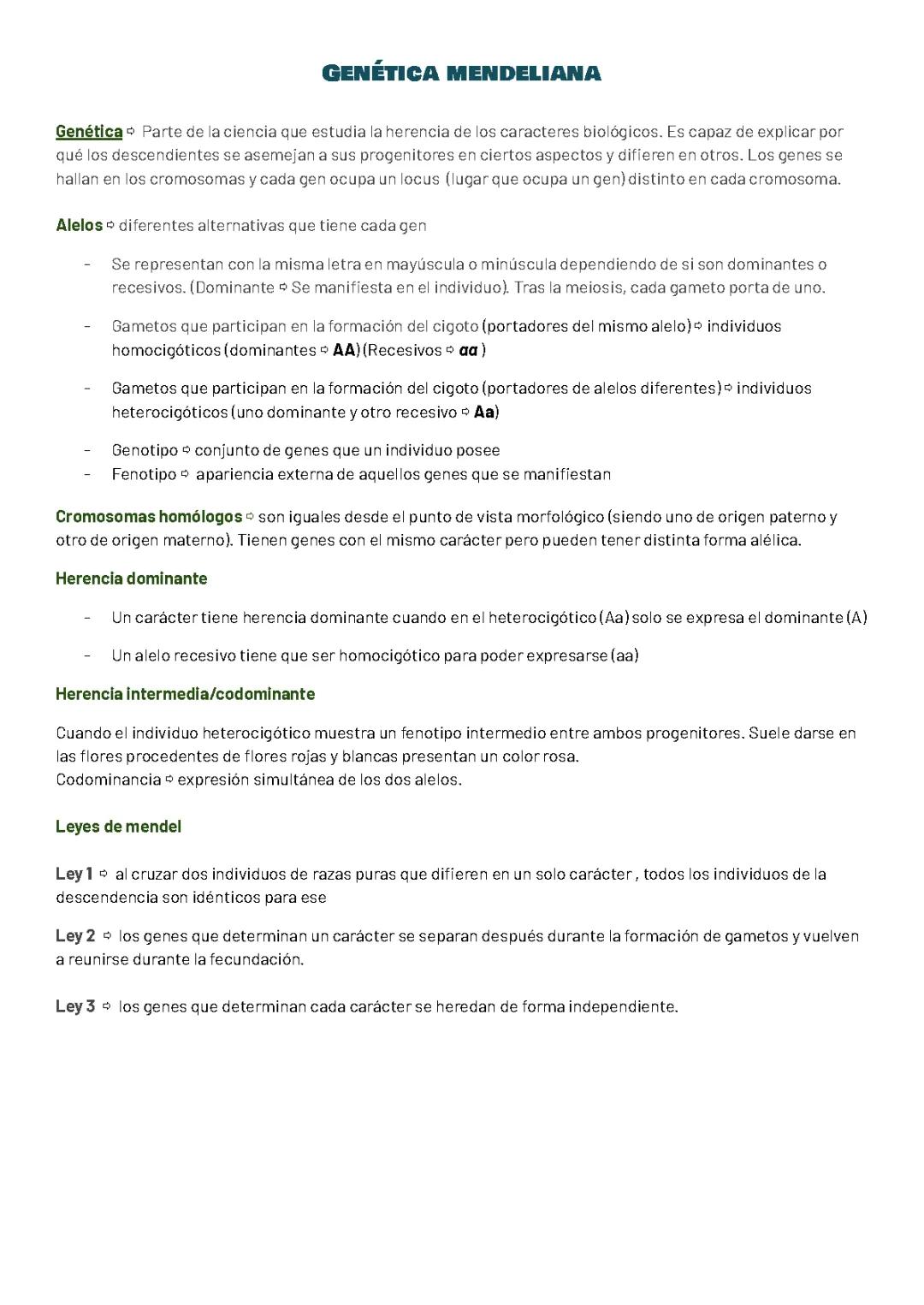 GENÉTICA MENDELIANA

Genética ⇨ Parte de la ciencia que estudia la herencia de los caracteres biológicos. Es capaz de explicar por qué los descendientes se asemejan a sus progenitores en ciertos aspectos y difieren en otros. Los genes se hallan en los cromosomas y cada gen ocupa un locus (lugar que ocupa un gen) distinto en cada cromosoma.

Alelos ⇨ diferentes alternativas que tiene cada gen

- Se representan con la misma letra en mayúscula o minúscula dependiendo de si son dominantes o recesivos. (Dominante ⇨ Se manifiesta en el individuo). Tras la meiosis, cada gameto porta de uno.

- Gametos que participan en la formación del cigoto (portadores del mismo alelo) ⇨ individuos homocigóticos (dominantes ⇨ AA) (Recesivos ⇨ aa )

- Gametos que participan en la formación del cigoto (portadores de alelos diferentes) ⇨ individuos heterocigóticos (uno dominante y otro recesivo ⇨ Aa)

- Genotipo ⇨ conjunto de genes que un individuo posee
- Fenotipo ⇨ apariencia externa de aquellos genes que se manifiestan

Cromosomas homólogos ⇨ son iguales desde el punto de vista morfológico (siendo uno de origen paterno y otro de origen materno). Tienen genes con el mismo carácter pero pueden tener distinta forma alélica.

Herencia dominante

- Un carácter tiene herencia dominante cuando en el heterocigótico (Aa) solo se expresa el dominante (A)

- Un alelo recesivo tiene que ser homocigótico para poder expresarse (aa)

Herencia intermedia/codominante

Cuando el individuo heterocigótico muestra un fenotipo intermedio entre ambos progenitores. Suele darse en las flores procedentes de flores rojas y blancas presentan un color rosa.
Codominancia ⇨ expresión simultánea de los dos alelos.

Leyes de mendel

Ley 1 ⇨ al cruzar dos individuos de razas puras que difieren en un solo carácter , todos los individuos de la descendencia son idénticos para ese

Ley 2 ⇨ los genes que determinan un carácter se separan después durante la formación de gametos y vuelven a reunirse durante la fecundación.

Ley 3 ⇨ los genes que determinan cada carácter se heredan de forma independiente.